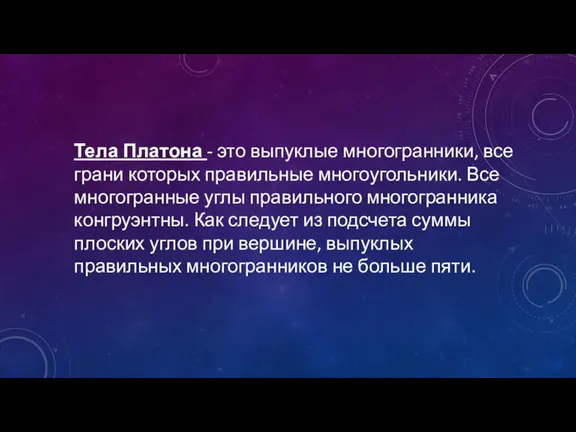 Тела Платона - это выпуклые многогранники, все грани которых правильные многоугольники. Все многогранные углы правильного многогранника конгруэнтны. Как следует из подсчета суммы плоских углов при вершине, выпуклых правильных многогранников не больше пяти.